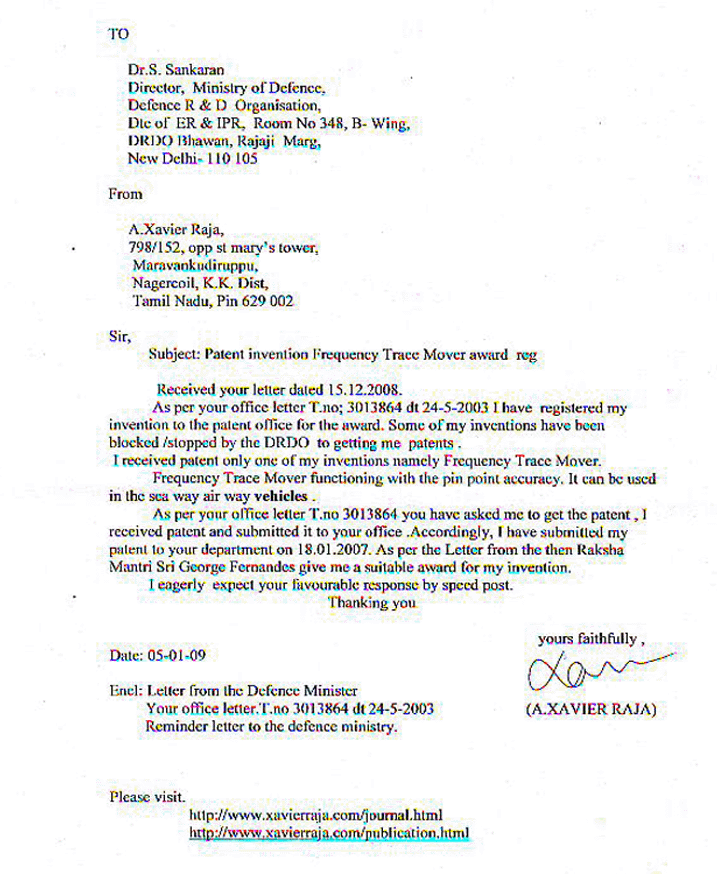 TO

Dr.S. Sankaran
Director, Ministry of Defence,
Defence R & D Organisation,
Dte of ER & IPR, Room No 348, B- Wing,
DRDO Bhawan, Rajaji Marg,
New Delhi- 110 105

From

A.Xavier Raja,
798/152, opp st mary's tower,
Maravankudiruppu,
Nagercoil, K.K. Dist,
Tamil Nadu, Pin 629 002

Sir,

Subject: Patent invention Frequency Trace Mover award reg

Received your letter dated 15.12.2008.

As per your office letter T.no; 3013864 dt 24-5-2003 I have registered my invention to the patent office for the award. Some of my inventions have been blocked /stopped by the DRDO to getting me patents .

I received patent only one of my inventions namely Frequency Trace Mover.

Frequency Trace Mover functioning with the pin point accuracy. It can be used in the sea way air way vehicles .

As per your office letter T.no 3013864 you have asked me to get the patent , I received patent and submitted it to your office .Accordingly, I have submitted my patent to your department on 18.01.2007. As per the Letter from the then Raksha Mantri Sri George Fernandes give me a suitable award for my invention.

I eagerly expect your favourable response by speed post.

Thanking you

yours faithfully ,

Date: 05-01-09

(A.XAVIER RAJA)

Encl: Letter from the Defence Minister
Your office letter.T.no 3013864 dt 24-5-2003
Reminder letter to the defence ministry.

Please visit.
http://www.xavierraja.com/journal.html
http://www.xavierraja.com/publication.html